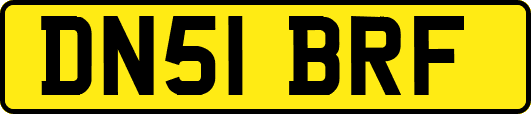 DN51 BRF